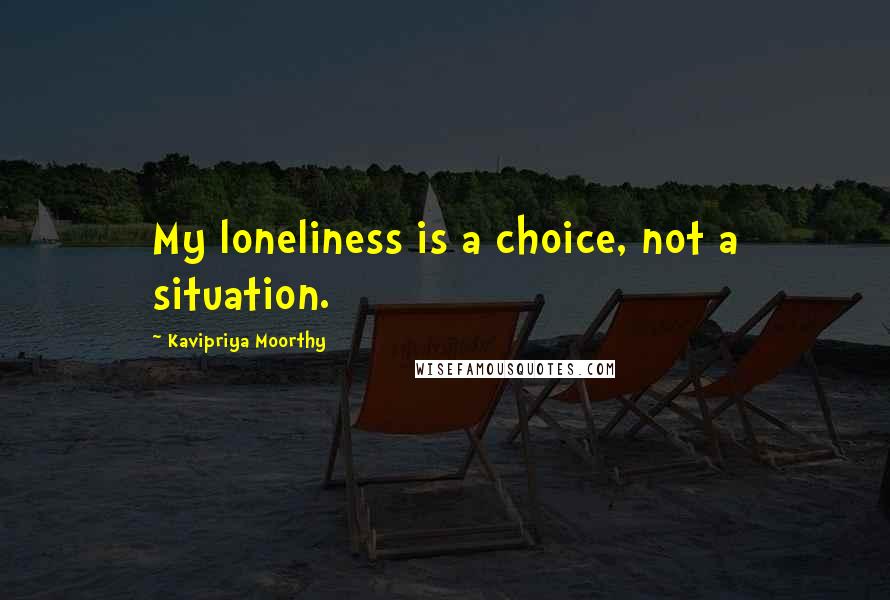 My loneliness is a choice, not a situation.

~ Kavipriya Moorthy

WISEFAMOUSQUOTES.COM